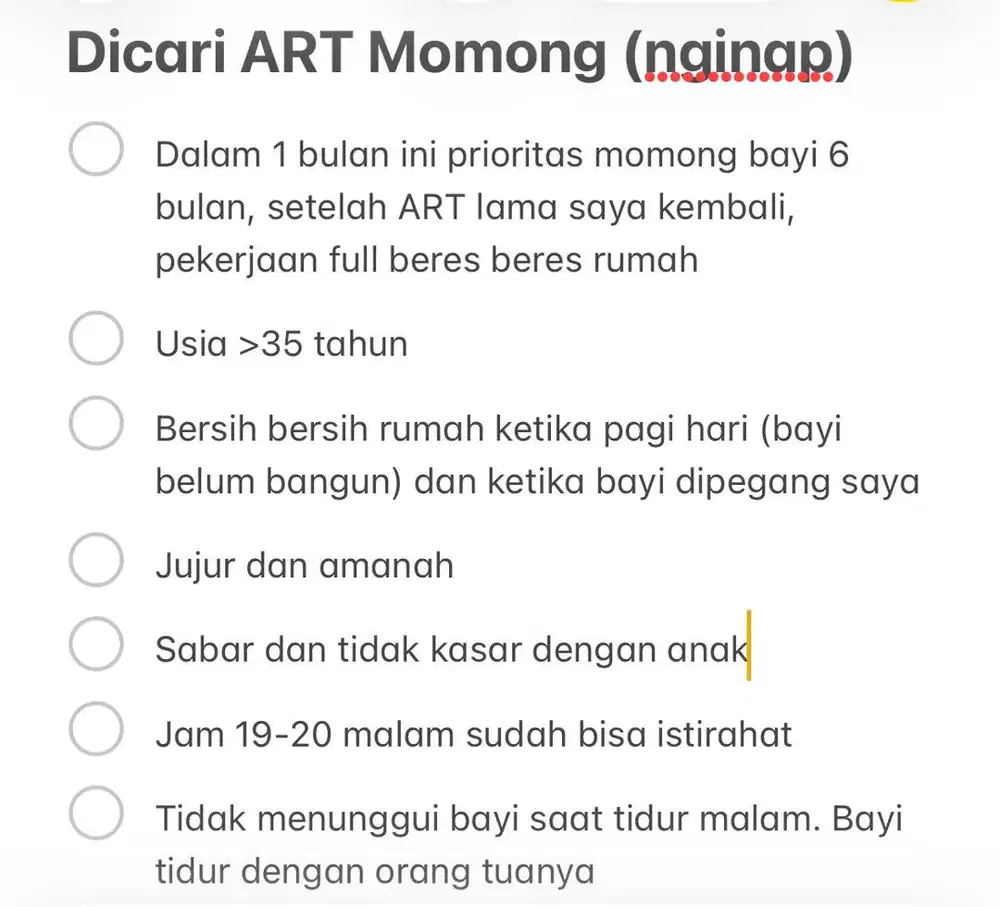 Dicari ART Momong (nginap)

Dalam 1 bulan ini prioritas momong bayi 6 bulan, setelah ART lama saya kembali, pekerjaan full beres beres rumah

Usia >35 tahun

Bersih bersih rumah ketika pagi hari (bayi belum bangun) dan ketika bayi dipegang saya

Jujur dan amanah

Sabar dan tidak kasar dengan anak

Jam 19-20 malam sudah bisa istirahat

Tidak menunggui bayi saat tidur malam. Bayi tidur dengan orang tuanya